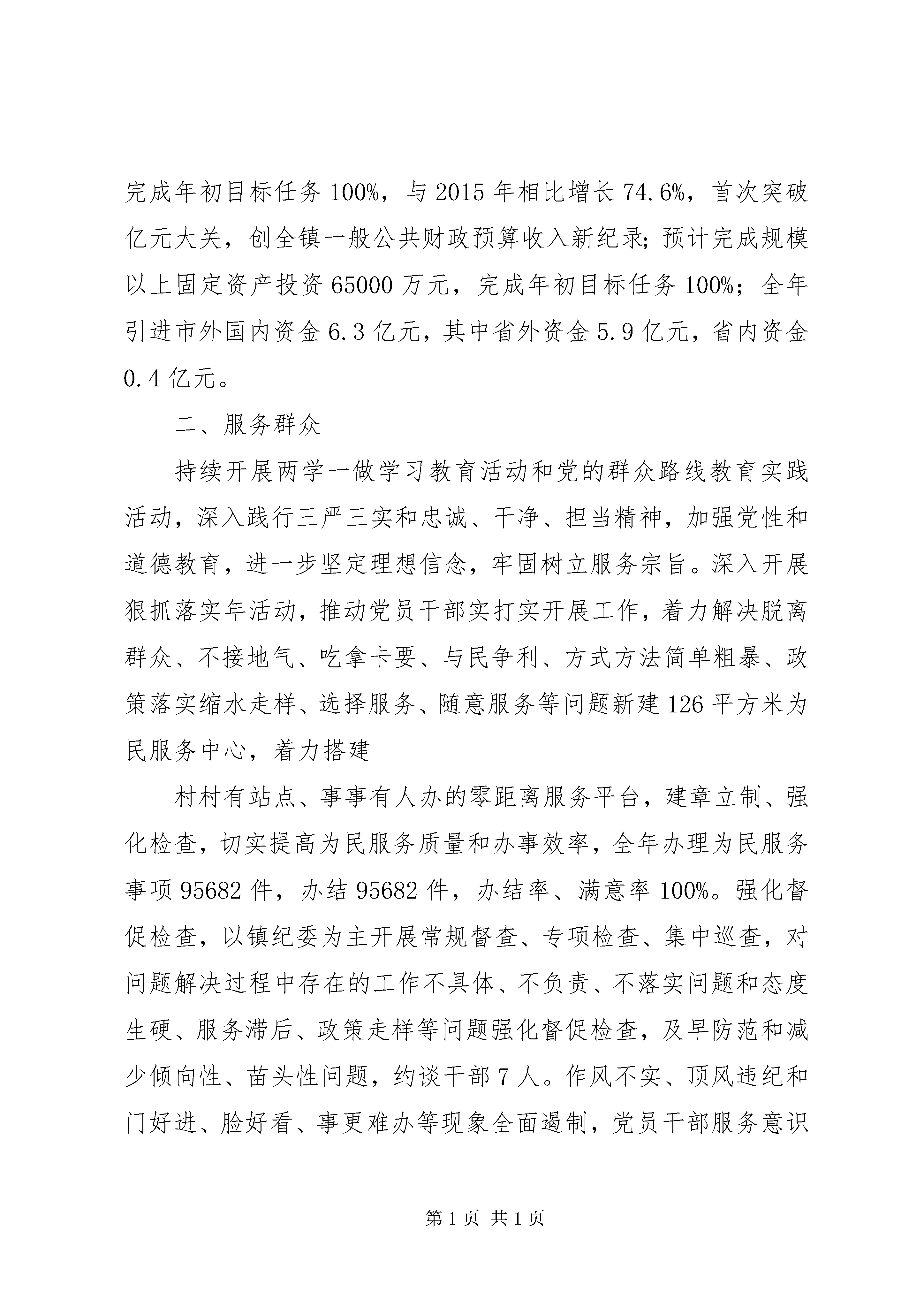 完成年初目标任务100%，与2015年相比增长74.6%，首次突破亿元大关，创全镇一般公共财政预算收入新纪录;预计完成规模以上固定资产投资65000万元，完成年初目标任务100%；全年引进市外国内资金6.3亿元，其中省外资金5.9亿元，省内资金0.4亿元。

二、服务群众

持续开展两学一做学习教育活动和党的群众路线教育实践活动，深入践行三严三实和忠诚、干净、担当精神，加强党性和道德教育，进一步坚定理想信念，牢固树立服务宗旨。深入开展狠抓落实年活动，推动党员干部实打实开展工作，着力解决脱离群众、不接地气、吃拿卡要、与民争利、方式方法简单粗暴、政策落实缩水走样、选择服务、随意服务等问题新建126平方米为民服务中心，着力搭建

村村有站点、事事有人办的零距离服务平台，建章立制、强化检查，切实提高为民服务质量和办事效率，全年办理为民服务事项95682件，办结95682件，办结率、满意率100%。强化督促检查，以镇纪委为主开展常规督查、专项检查、集中巡查，对问题解决过程中存在的工作不具体、不负责、不落实问题和态度生硬、服务滞后、政策走样等问题强化督促检查，及早防范和减少倾向性、苗头性问题，约谈干部7人。作风不实、顶风违纪和门好进、脸好看、事更难办等现象全面遏制，党员干部服务意识

第1页 共1页